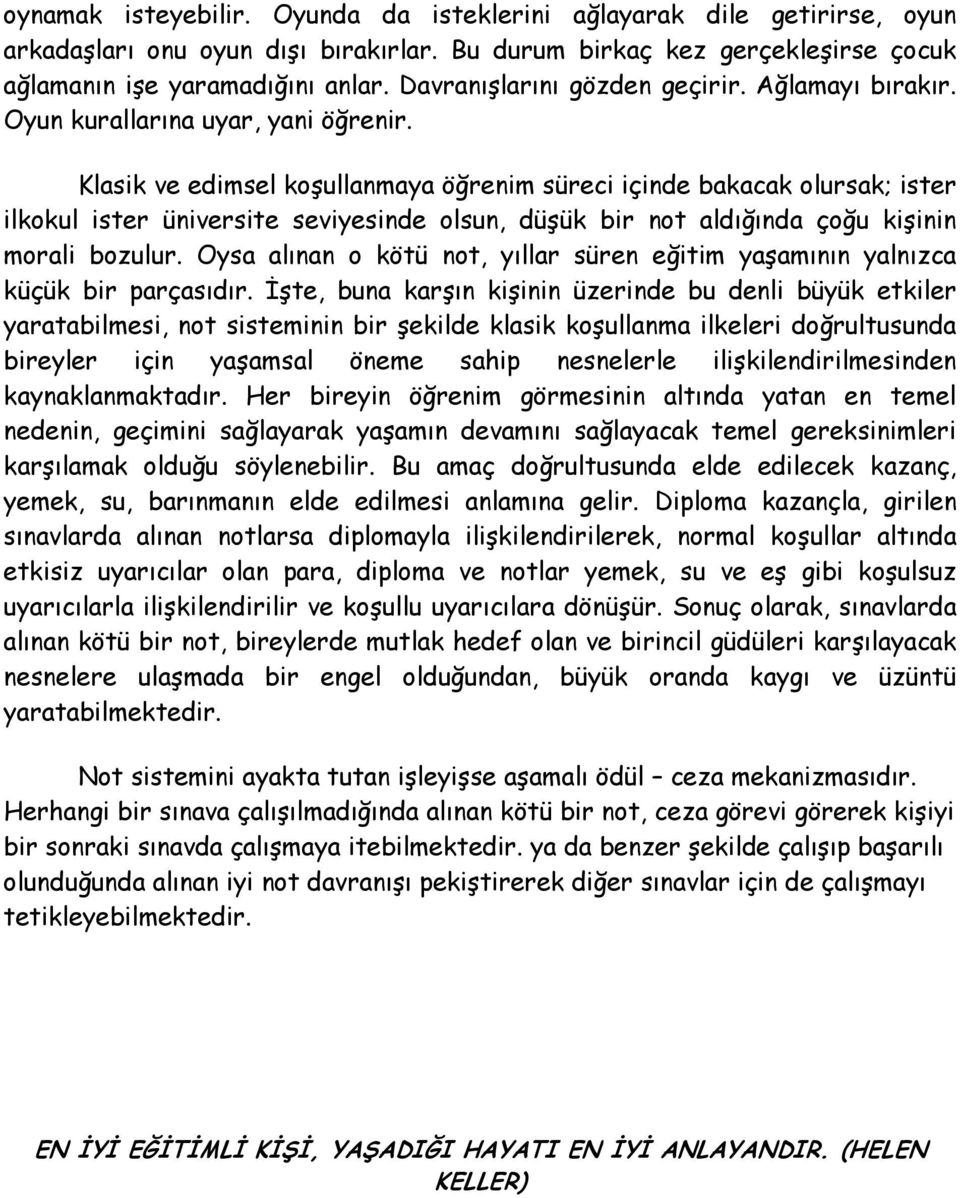 oynamak isteyebilir. Oyunda da isteklerini ağlayarak dile getirirse, oyun arkadaşları onu oyun dışı bırakırlar. Bu durum birkaç kez gerçekleşirse çocuk ağlamanın işe yaramadığını anlar. Davranışlarını gözden geçirir. Ağlamayı bırakır. Oyun kurallarına uyar, yani öğrenir.

Klasik ve edimsel koşullanmaya öğrenim süreci içinde bakacak olursak; ister ilkokul ister üniversite seviyesinde olsun, düşük bir not aldığında çoğu kişinin morali bozulur. Oysa alınan o kötü not, yıllar süren eğitim yaşamının yalnızca küçük bir parçasıdır. İşte, buna karşın kişinin üzerinde bu denli büyük etkiler yaratabilmesi, not sisteminin bir şekilde klasik koşullanma ilkeleri doğrultusunda bireyler için yaşamsal öneme sahip nesnelerle ilişkilendirilmesinden kaynaklanmaktadır. Her bireyin öğrenim görmesinin altında yatan en temel nedenin, geçimini sağlayarak yaşamın devamını sağlayacak temel gereksinimleri karşılamak olduğu söylenebilir. Bu amaç doğrultusunda elde edilecek kazanç, yemek, su, barınmanın elde edilmesi anlamına gelir. Diploma kazançla, girilen sınavlarda alınan notlarsa diplomayla ilişkilendirilerek, normal koşullar altında etkisiz uyarıcılar olan para, diploma ve notlar yemek, su ve eş gibi koşulsuz uyarıcılarla ilişkilendirilir ve koşullu uyarıcılara dönüşür. Sonuç olarak, sınavlarda alınan kötü bir not, bireylerde mutlak hedef olan ve birincil güdüleri karşılayacak nesnelere ulaşmada bir engel olduğundan, büyük oranda kaygı ve üzüntü yaratabilmektedir.

Not sistemini ayakta tutan işleyişse aşamalı ödül – ceza mekanizmasıdır. Herhangi bir sınava çalışılmadığında alınan kötü bir not, ceza görevi görerek kişiyi bir sonraki sınavda çalışmaya itebilmektedir. ya da benzer şekilde çalışıp başarılı olunduğunda alınan iyi not davranışı pekiştirerek diğer sınavlar için de çalışmayı tetikleyebilmektedir.

EN İYİ EĞİTİMLİ KİŞİ, YAŞADIĞI HAYATI EN İYİ ANLAYANDIR. (HELEN KELLER)